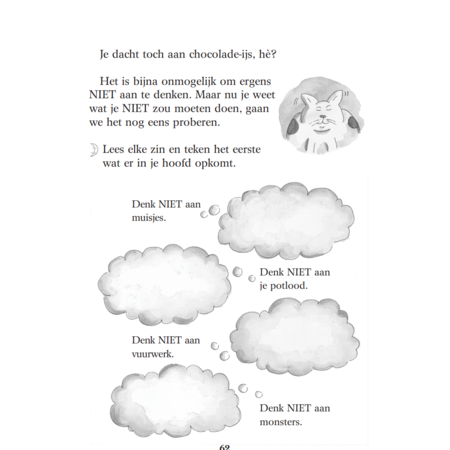 Je dacht toch aan chocolade-ijs, hè?

Het is bijna onmogelijk om ergens NIET aan te denken. Maar nu je weet wat je NIET zou moeten doen, gaan we het nog eens proberen.

Lees elke zin en teken het eerste wat er in je hoofd opkomt.

Denk NIET aan muisjes.

Denk NIET aan je potlood.

Denk NIET aan vuurwerk.

Denk NIET aan monsters.

62